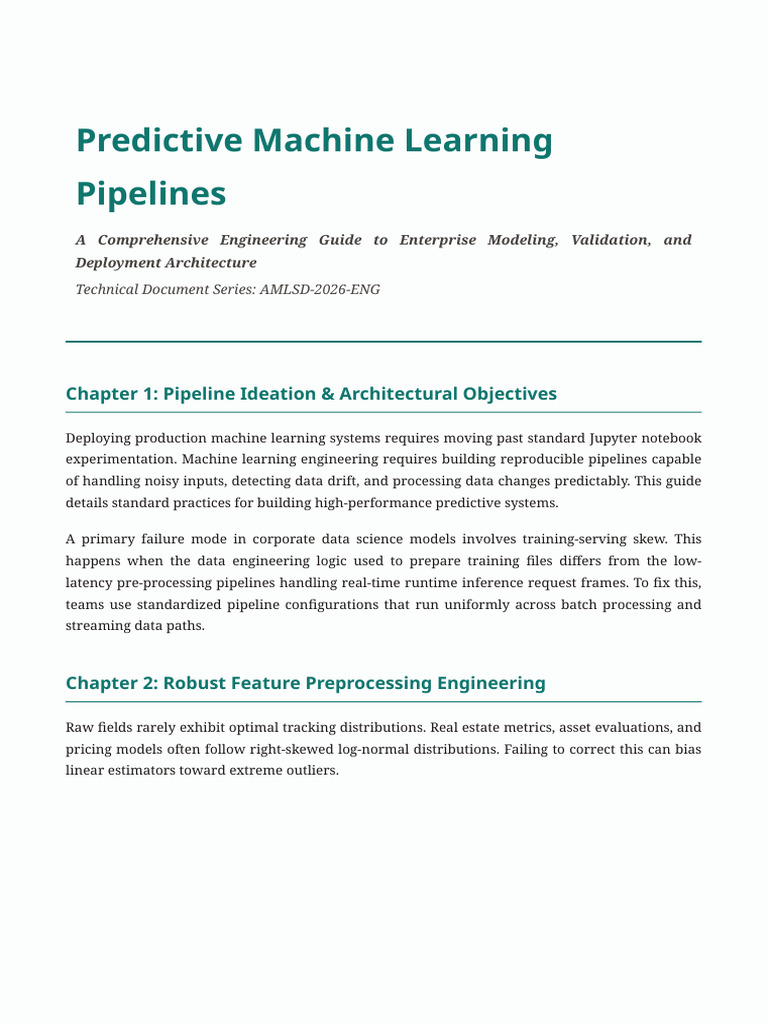 Predictive Machine Learning Pipelines

A Comprehensive Engineering Guide to Enterprise Modeling, Validation, and Deployment Architecture

Technical Document Series: AMLSD-2026-ENG

Chapter 1: Pipeline Ideation & Architectural Objectives

Deploying production machine learning systems requires moving past standard Jupyter notebook experimentation. Machine learning engineering requires building reproducible pipelines capable of handling noisy inputs, detecting data drift, and processing data changes predictably. This guide details standard practices for building high-performance predictive systems.

A primary failure mode in corporate data science models involves training-serving skew. This happens when the data engineering logic used to prepare training files differs from the low-latency pre-processing pipelines handling real-time runtime inference request frames. To fix this, teams use standardized pipeline configurations that run uniformly across batch processing and streaming data paths.

Chapter 2: Robust Feature Preprocessing Engineering

Raw fields rarely exhibit optimal tracking distributions. Real estate metrics, asset evaluations, and pricing models often follow right-skewed log-normal distributions. Failing to correct this can bias linear estimators toward extreme outliers.